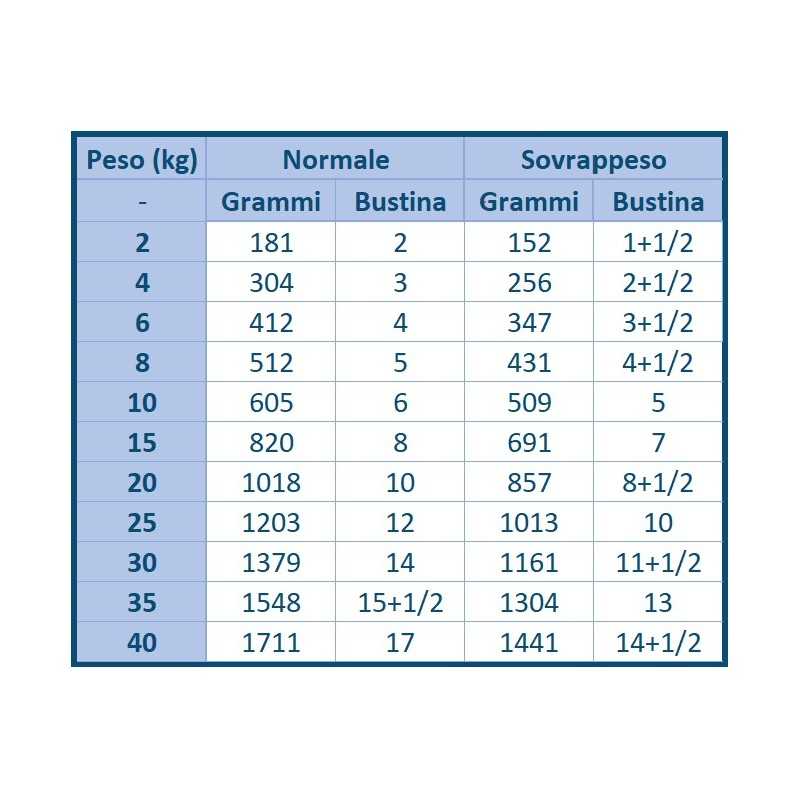 | Peso (kg) | Normale | | Sovrappeso | |
|---|---|---|---|---|
| - | Grammi | Bustina | Grammi | Bustina |
| 2 | 181 | 2 | 152 | 1+1/2 |
| 4 | 304 | 3 | 256 | 2+1/2 |
| 6 | 412 | 4 | 347 | 3+1/2 |
| 8 | 512 | 5 | 431 | 4+1/2 |
| 10 | 605 | 6 | 509 | 5 |
| 15 | 820 | 8 | 691 | 7 |
| 20 | 1018 | 10 | 857 | 8+1/2 |
| 25 | 1203 | 12 | 1013 | 10 |
| 30 | 1379 | 14 | 1161 | 11+1/2 |
| 35 | 1548 | 15+1/2 | 1304 | 13 |
| 40 | 1711 | 17 | 1441 | 14+1/2 |